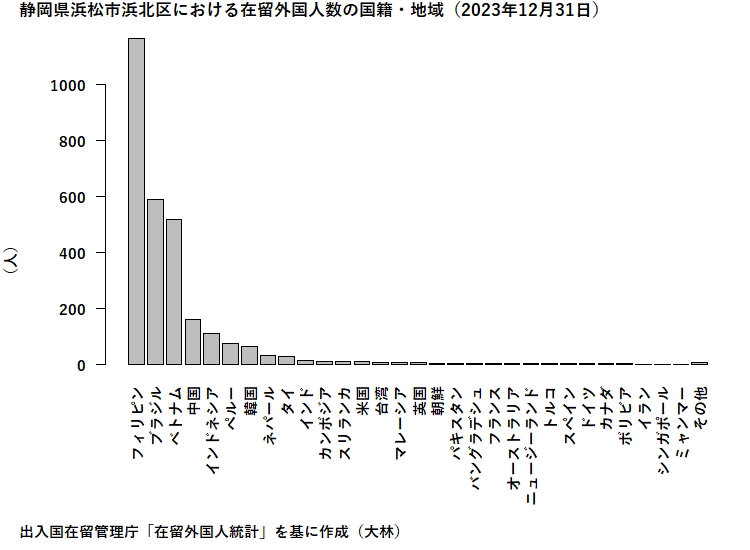 静岡県浜松市浜北区における在留外国人数の国籍・地域（2023年12月31日）

（人）

1000
800
600
400
200
0

フィリピン
ブラジル
ベトナム
中国
インドネシア
ペルー
韓国
ネパール
タイ
インド
カンボジア
スリランカ
米国
台湾
マレーシア
英国
朝鮮
パキスタン
バングラデシュ
フランス
オーストラリア
ニュージーランド
トルコ
スペイン
ドイツ
カナダ
ボリビア
イラン
シンガポール
ミャンマー
その他

出入国在留管理庁「在留外国人統計」を基に作成（大林）